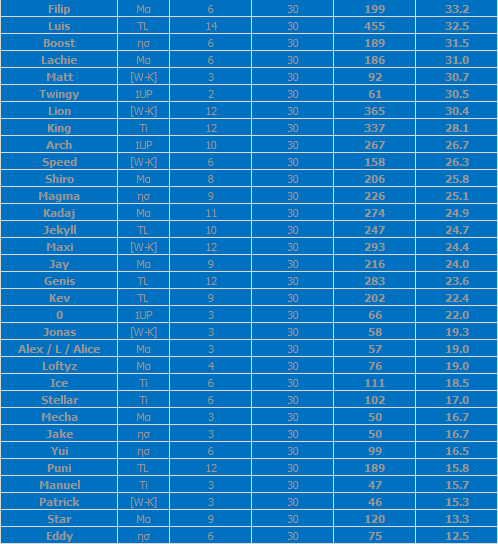 | Filip | Mα | 6 | 30 | 199 | 33.2 |
|---|---|---|---|---|---|
| Luis | TL | 14 | 30 | 455 | 32.5 |
| Boost | ησ | 6 | 30 | 189 | 31.5 |
| Lachie | Mα | 6 | 30 | 186 | 31.0 |
| Matt | [W-K] | 3 | 30 | 92 | 30.7 |
| Twingy | 1UP | 2 | 30 | 61 | 30.5 |
| Lion | [W-K] | 12 | 30 | 365 | 30.4 |
| King | Ti | 12 | 30 | 337 | 28.1 |
| Arch | 1UP | 10 | 30 | 267 | 26.7 |
| Speed | [W-K] | 6 | 30 | 158 | 26.3 |
| Shiro | Mα | 8 | 30 | 206 | 25.8 |
| Magma | ησ | 9 | 30 | 226 | 25.1 |
| Kadaj | Mα | 11 | 30 | 274 | 24.9 |
| Jekyll | TL | 10 | 30 | 247 | 24.7 |
| Maxi | [W-K] | 12 | 30 | 293 | 24.4 |
| Jay | Mα | 9 | 30 | 216 | 24.0 |
| Genis | TL | 12 | 30 | 283 | 23.6 |
| Kev | TL | 9 | 30 | 202 | 22.4 |
| 0 | 1UP | 3 | 30 | 66 | 22.0 |
| Jonas | [W-K] | 3 | 30 | 58 | 19.3 |
| Alex / L / Alice | Mα | 3 | 30 | 57 | 19.0 |
| Loftyz | Mα | 4 | 30 | 76 | 19.0 |
| Ice | Ti | 6 | 30 | 111 | 18.5 |
| Stellar | Ti | 6 | 30 | 102 | 17.0 |
| Mecha | Mα | 3 | 30 | 50 | 16.7 |
| Jake | ησ | 3 | 30 | 50 | 16.7 |
| Yui | ησ | 6 | 30 | 99 | 16.5 |
| Puni | TL | 12 | 30 | 189 | 15.8 |
| Manuel | Ti | 3 | 30 | 47 | 15.7 |
| Patrick | [W-K] | 3 | 30 | 46 | 15.3 |
| Star | Mα | 9 | 30 | 120 | 13.3 |
| Eddy | ησ | 6 | 30 | 75 | 12.5 |